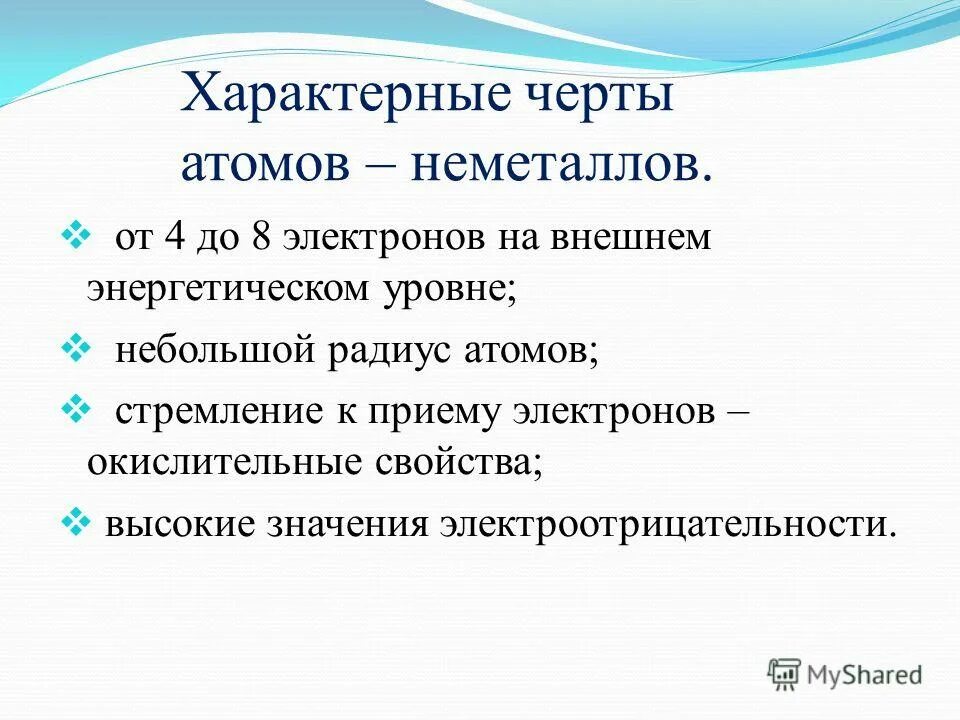 Характерные черты атомов – неметаллов.

❖ от 4 до 8 электронов на внешнем энергетическом уровне;

❖ небольшой радиус атомов;

❖ стремление к приему электронов – окислительные свойства;

❖ высокие значения электроотрицательности.

MyShared